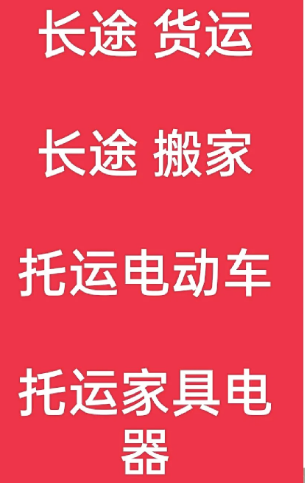 长途 货运

长途 搬家

托运电动车

托运家具电器